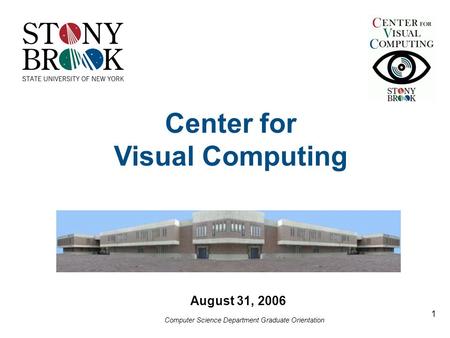 STONY BROOK
STATE UNIVERSITY OF NEW YORK

CENTER FOR VISUAL COMPUTING
STONY BROOK

Center for Visual Computing

August 31, 2006

Computer Science Department Graduate Orientation

1